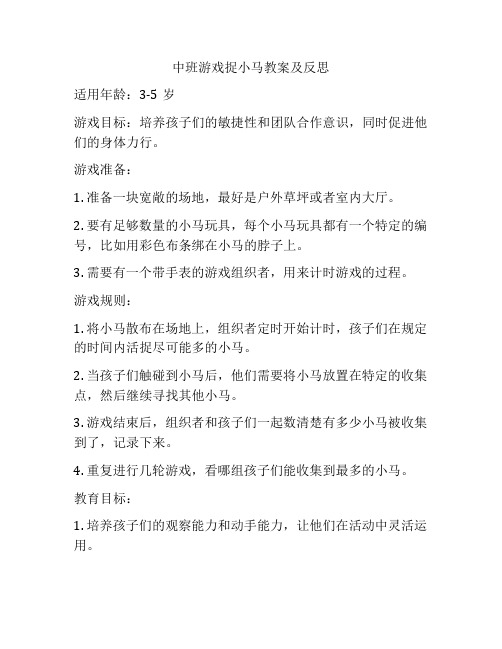 中班游戏捉小马教案及反思

适用年龄：3-5 岁

游戏目标：培养孩子们的敏捷性和团队合作意识，同时促进他们的身体力行。

游戏准备：

1. 准备一块宽敞的场地，最好是户外草坪或者室内大厅。

2. 要有足够数量的小马玩具，每个小马玩具都有一个特定的编号，比如用彩色布条绑在小马的脖子上。

3. 需要有一个带手表的游戏组织者，用来计时游戏的过程。

游戏规则：

1. 将小马散布在场地上，组织者定时开始计时，孩子们在规定的时间内活捉尽可能多的小马。

2. 当孩子们触碰到小马后，他们需要将小马放置在特定的收集点，然后继续寻找其他小马。

3. 游戏结束后，组织者和孩子们一起数清楚有多少小马被收集到了，记录下来。

4. 重复进行几轮游戏，看哪组孩子们能收集到最多的小马。

教育目标：

1. 培养孩子们的观察能力和动手能力，让他们在活动中灵活运用。